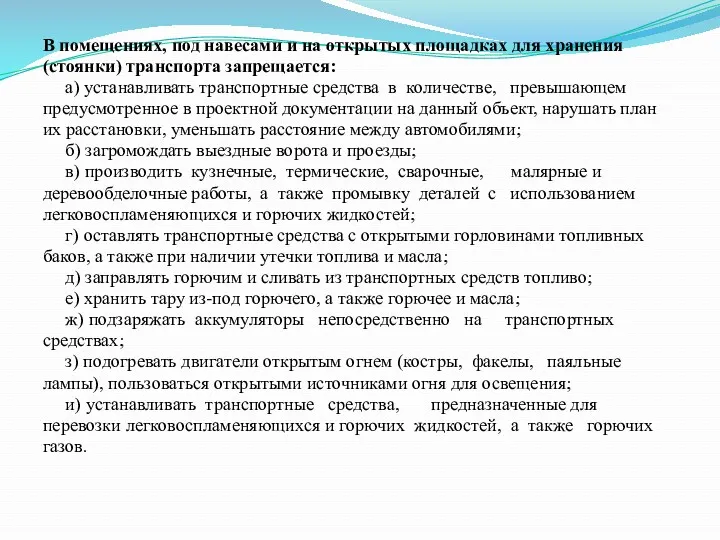 В помещениях, под навесами и на открытых площадках для хранения (стоянки) транспорта запрещается:

а) устанавливать транспортные средства в количестве, превышающем предусмотренное в проектной документации на данный объект, нарушать план их расстановки, уменьшать расстояние между автомобилями;

б) загромождать выездные ворота и проезды;

в) производить кузнечные, термические, сварочные, малярные и деревообделочные работы, а также промывку деталей с использованием легковоспламеняющихся и горючих жидкостей;

г) оставлять транспортные средства с открытыми горловинами топливных баков, а также при наличии утечки топлива и масла;

д) заправлять горючим и сливать из транспортных средств топливо;

е) хранить тару из-под горючего, а также горючее и масла;

ж) подзаряжать аккумуляторы непосредственно на транспортных средствах;

з) подогревать двигатели открытым огнем (костры, факелы, паяльные лампы), пользоваться открытыми источниками огня для освещения;

и) устанавливать транспортные средства, предназначенные для перевозки легковоспламеняющихся и горючих жидкостей, а также горючих газов.